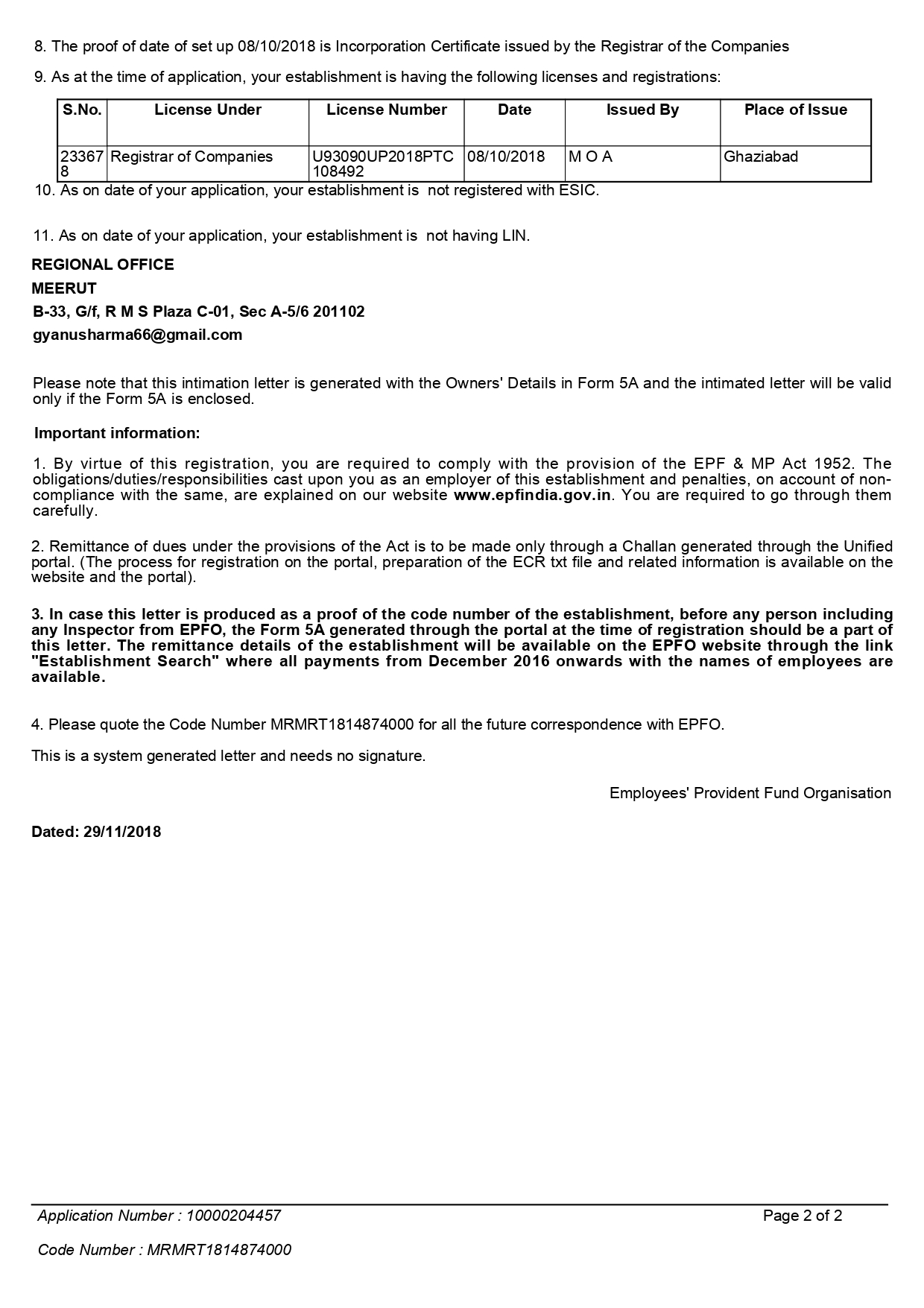 8. The proof of date of set up 08/10/2018 is Incorporation Certificate issued by the Registrar of the Companies

9. As at the time of application, your establishment is having the following licenses and registrations:

| S.No. | License Under | License Number | Date | Issued By | Place of Issue |
|---|---|---|---|---|---|
| 233678 | Registrar of Companies | U93090UP2018PTC108492 | 08/10/2018 | M O A | Ghaziabad |

10. As on date of your application, your establishment is not registered with ESIC.

11. As on date of your application, your establishment is not having LIN.

REGIONAL OFFICE
MEERUT
B-33, G/f, R M S Plaza C-01, Sec A-5/6 201102
gyanusharma66@gmail.com

Please note that this intimation letter is generated with the Owners' Details in Form 5A and the intimated letter will be valid only if the Form 5A is enclosed.

Important information:

1. By virtue of this registration, you are required to comply with the provision of the EPF & MP Act 1952. The obligations/duties/responsibilities cast upon you as an employer of this establishment and penalties, on account of non-compliance with the same, are explained on our website www.epfindia.gov.in. You are required to go through them carefully.

2. Remittance of dues under the provisions of the Act is to be made only through a Challan generated through the Unified portal. (The process for registration on the portal, preparation of the ECR txt file and related information is available on the website and the portal).

3. In case this letter is produced as a proof of the code number of the establishment, before any person including any Inspector from EPFO, the Form 5A generated through the portal at the time of registration should be a part of this letter. The remittance details of the establishment will be available on the EPFO website through the link "Establishment Search" where all payments from December 2016 onwards with the names of employees are available.

4. Please quote the Code Number MRMRT1814874000 for all the future correspondence with EPFO.

This is a system generated letter and needs no signature.

Employees' Provident Fund Organisation

Dated: 29/11/2018

Application Number : 10000204457
Page 2 of 2

Code Number : MRMRT1814874000